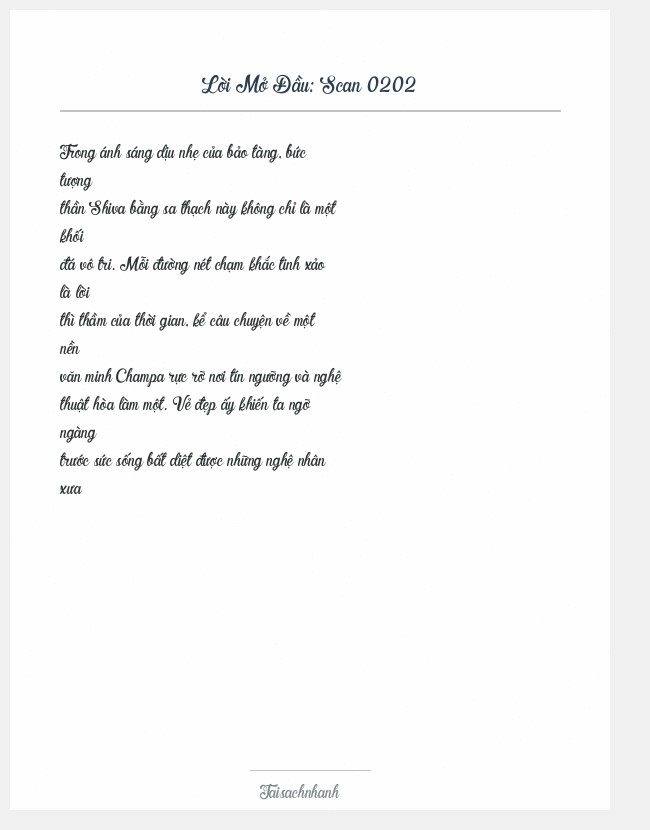 Lời Mở Đầu: Scan 0202

Trong ánh sáng dịu nhẹ của bảo tàng, bức tượng thần Shiva bằng sa thạch này không chỉ là một khối đá vô tri. Mỗi đường nét chạm khắc tinh xảo là lời thì thầm của thời gian, kể câu chuyện về một nền văn minh Champa rực rỡ nơi tín ngưỡng và nghệ thuật hòa làm một. Vẻ đẹp ấy khiến ta ngỡ ngàng trước sức sống bất diệt được những nghệ nhân xưa

Taisachnhanh